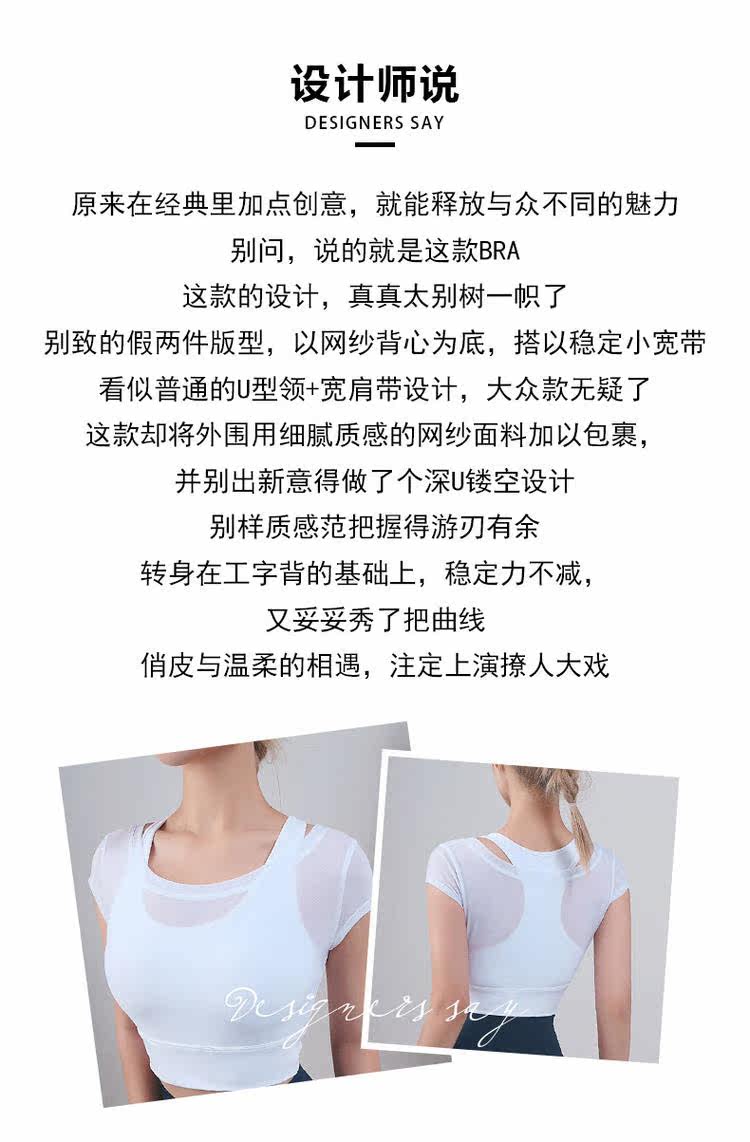 设计师说
DESIGNERS SAY

原来在经典里加点创意，就能释放与众不同的魅力

别问，说的就是这款BRA

这款的设计，真真太别树一帜了

别致的假两件版型，以网纱背心为底，搭以稳定小宽带

看似普通的U型领+宽肩带设计，大众款无疑了

这款却将外围用细腻质感的网纱面料加以包裹，

并别出新意得做了个深U镂空设计

别样质感范把握得游刃有余

转身在工字背的基础上，稳定力不减，

又妥妥秀了把曲线

俏皮与温柔的相遇，注定上演撩人大戏

Designers say